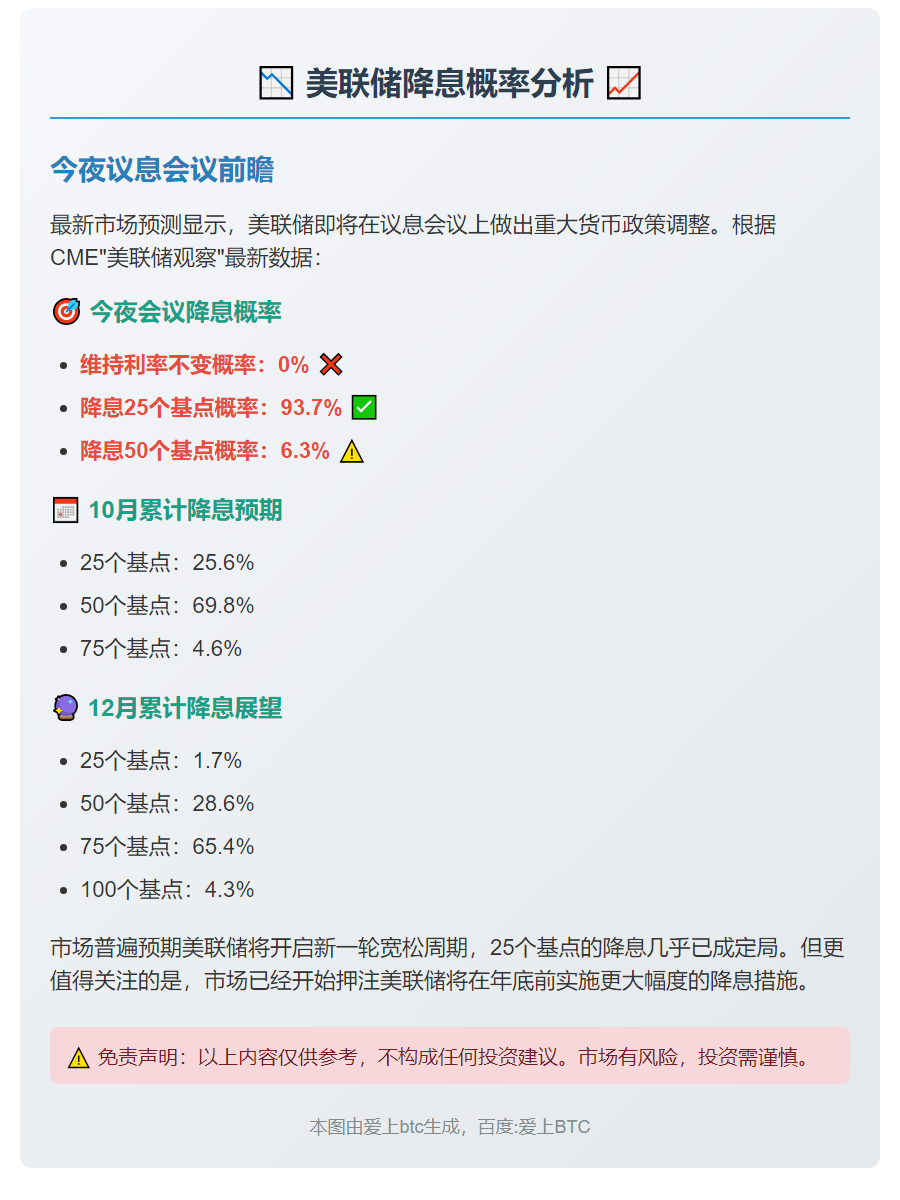 📉 美联储降息概率分析 📈

今夜议息会议前瞻

最新市场预测显示，美联储即将在议息会议上做出重大货币政策调整。根据CME"美联储观察"最新数据：

🎯 今夜会议降息概率

- 维持利率不变概率：0% ❌
- 降息25个基点概率：93.7% ✅
- 降息50个基点概率：6.3% ⚠️

📅 10月累计降息预期

- 25个基点：25.6%
- 50个基点：69.8%
- 75个基点：4.6%

🔮 12月累计降息展望

- 25个基点：1.7%
- 50个基点：28.6%
- 75个基点：65.4%
- 100个基点：4.3%

市场普遍预期美联储将开启新一轮宽松周期，25个基点的降息几乎已成定局。但更值得关注的是，市场已经开始押注美联储将在年底前实施更大幅度的降息措施。

⚠️ 免责声明：以上内容仅供参考，不构成任何投资建议。市场有风险，投资需谨慎。

本图由爱上btc生成，百度:爱上BTC